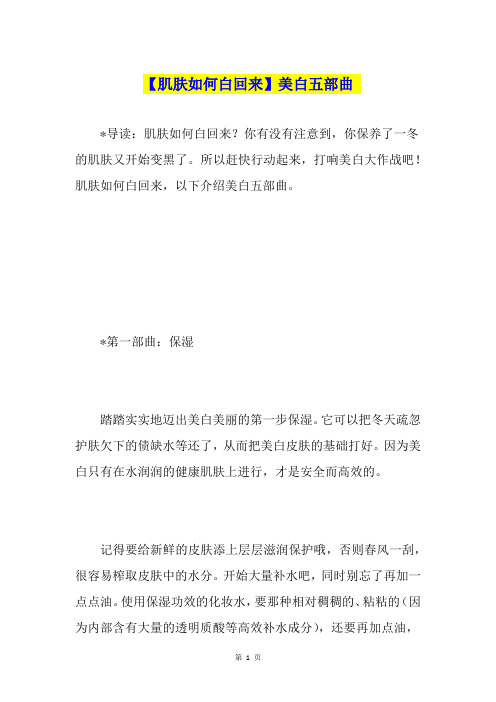 【肌肤如何白回来】美白五部曲

*导读：肌肤如何白回来？你有没有注意到，你保养了一冬的肌肤又开始变黑了。所以赶快行动起来，打响美白大作战吧！肌肤如何白回来，以下介绍美白五部曲。

*第一部曲：保湿

踏踏实实地迈出美白美丽的第一步保湿。它可以把冬天疏忽护肤欠下的债缺水等还了，从而把美白皮肤的基础打好。因为美白只有在水润润的健康肌肤上进行，才是安全而高效的。

记得要给新鲜的皮肤添上层层滋润保护哦，否则春风一刮，很容易榨取皮肤中的水分。开始大量补水吧，同时别忘了再加一点点油。使用保湿功效的化妆水，要那种相对稠稠的、粘粘的（因为内部含有大量的透明质酸等高效补水成分），还要再加点油，

第 1 页